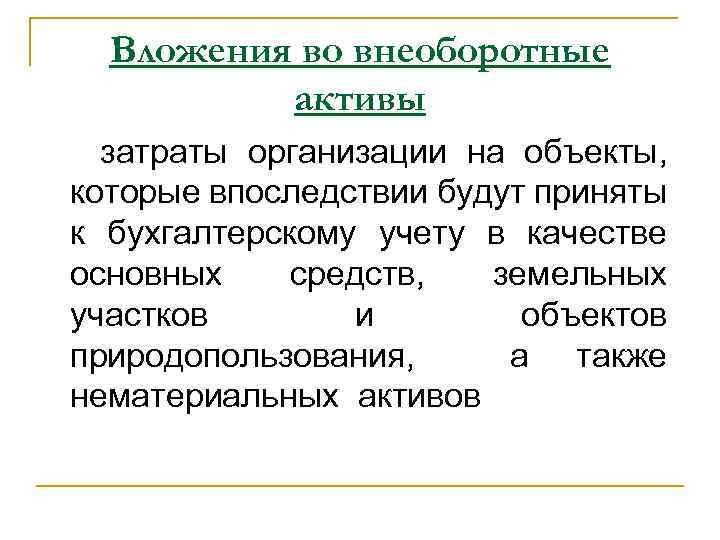 Вложения во внеоборотные активы

затраты организации на объекты, которые впоследствии будут приняты к бухгалтерскому учету в качестве основных средств, земельных участков и объектов природопользования, а также нематериальных активов